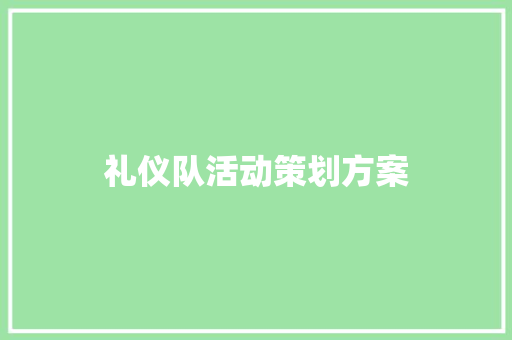 礼仪队活动策划方案